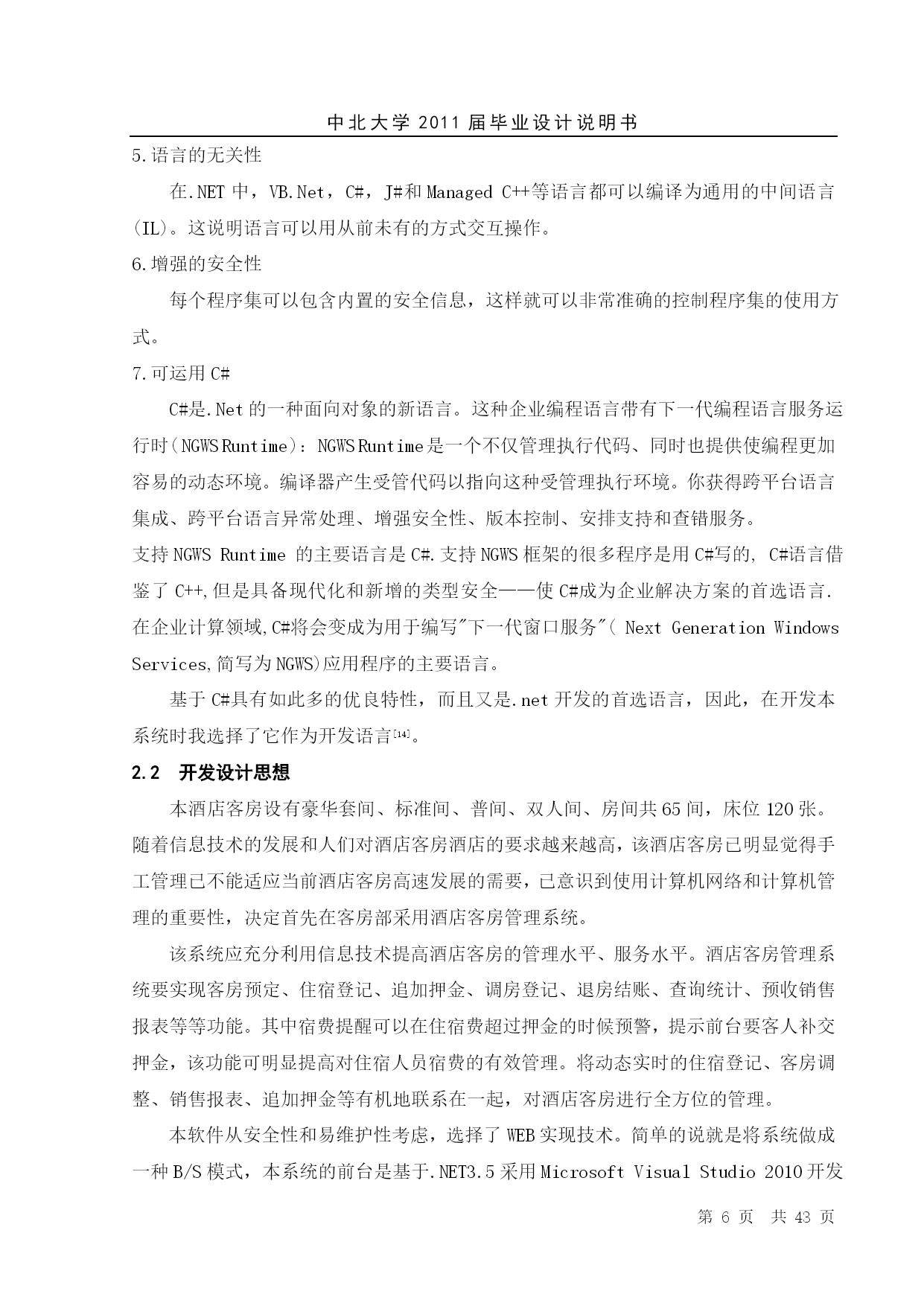 中北大学 2011 届毕业设计说明书

5.语言的无关性

在.NET 中，VB.Net，C#，J#和 Managed C++等语言都可以编译为通用的中间语言(IL)。这说明语言可以用从前未有的方式交互操作。

6.增强的安全性

每个程序集可以包含内置的安全信息，这样就可以非常准确的控制程序集的使用方式。

7.可运用 C#

C#是.Net 的一种面向对象的新语言。这种企业编程语言带有下一代编程语言服务运行时(NGWS Runtime)：NGWS Runtime 是一个不仅管理执行代码、同时也提供使编程更加容易的动态环境。编译器产生受管代码以指向这种受管理执行环境。你获得跨平台语言集成、跨平台语言异常处理、增强安全性、版本控制、安排支持和查错服务。

支持 NGWS Runtime 的主要语言是 C#.支持 NGWS 框架的很多程序是用 C#写的, C#语言借鉴了 C++,但是具备现代化和新增的类型安全——使 C#成为企业解决方案的首选语言.在企业计算领域,C#将会变成为用于编写"下一代窗口服务"( Next Generation Windows Services,简写为 NGWS)应用程序的主要语言。

基于 C#具有如此多的优良特性，而且又是.net 开发的首选语言，因此，在开发本系统时我选择了它作为开发语言[14]。

2.2 开发设计思想

本酒店客房设有豪华套间、标准间、普间、双人间、房间共 65 间，床位 120 张。随着信息技术的发展和人们对酒店客房酒店的要求越来越高，该酒店客房已明显觉得手工管理已不能适应当前酒店客房高速发展的需要，已意识到使用计算机网络和计算机管理的重要性，决定首先在客房部采用酒店客房管理系统。

该系统应充分利用信息技术提高酒店客房的管理水平、服务水平。酒店客房管理系统要实现客房预定、住宿登记、追加押金、调房登记、退房结账、查询统计、预收销售报表等等功能。其中宿费提醒可以在住宿费超过押金的时候预警，提示前台要客人补交押金，该功能可明显提高对住宿人员宿费的有效管理。将动态实时的住宿登记、客房调整、销售报表、追加押金等有机地联系在一起，对酒店客房进行全方位的管理。

本软件从安全性和易维护性考虑，选择了 WEB 实现技术。简单的说就是将系统做成一种 B/S 模式，本系统的前台是基于.NET3.5 采用 Microsoft Visual Studio 2010 开发

第 6 页 共 43 页